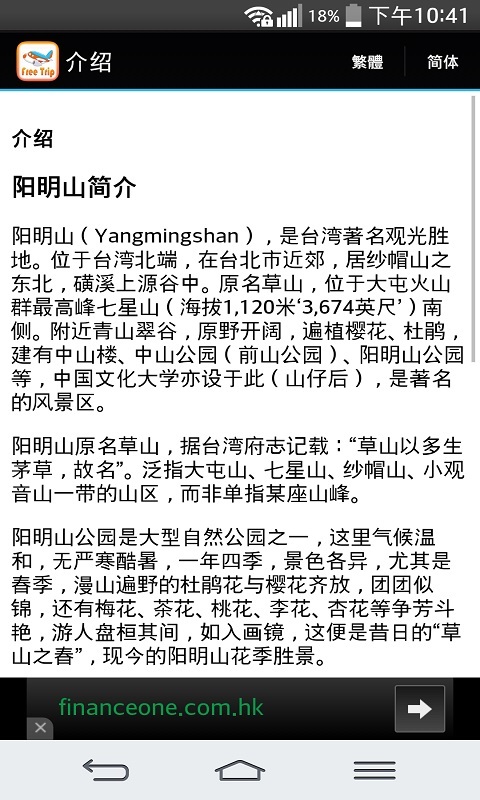 18% 下午10:41

Free Trip 介绍 繁體 简体

介绍

阳明山简介

阳明山（Yangmingshan），是台湾著名观光胜地。位于台湾北端，在台北市近郊，居纱帽山之东北，磺溪上源谷中。原名草山，位于大屯火山群最高峰七星山（海拔1,120米‘3,674英尺’）南侧。附近青山翠谷，原野开阔，遍植樱花、杜鹃，建有中山楼、中山公园（前山公园）、阳明山公园等，中国文化大学亦设于此（山仔后），是著名的风景区。

阳明山原名草山，据台湾府志记载：“草山以多生茅草，故名”。泛指大屯山、七星山、纱帽山、小观音山一带的山区，而非单指某座山峰。

阳明山公园是大型自然公园之一，这里气候温和，无严寒酷暑，一年四季，景色各异，尤其是春季，漫山遍野的杜鹃花与樱花齐放，团团似锦，还有梅花、茶花、桃花、李花、杏花等争芳斗艳，游人盘桓其间，如入画镜，这便是昔日的“草山之春”，现今的阳明山花季胜景。

financeone.com.hk